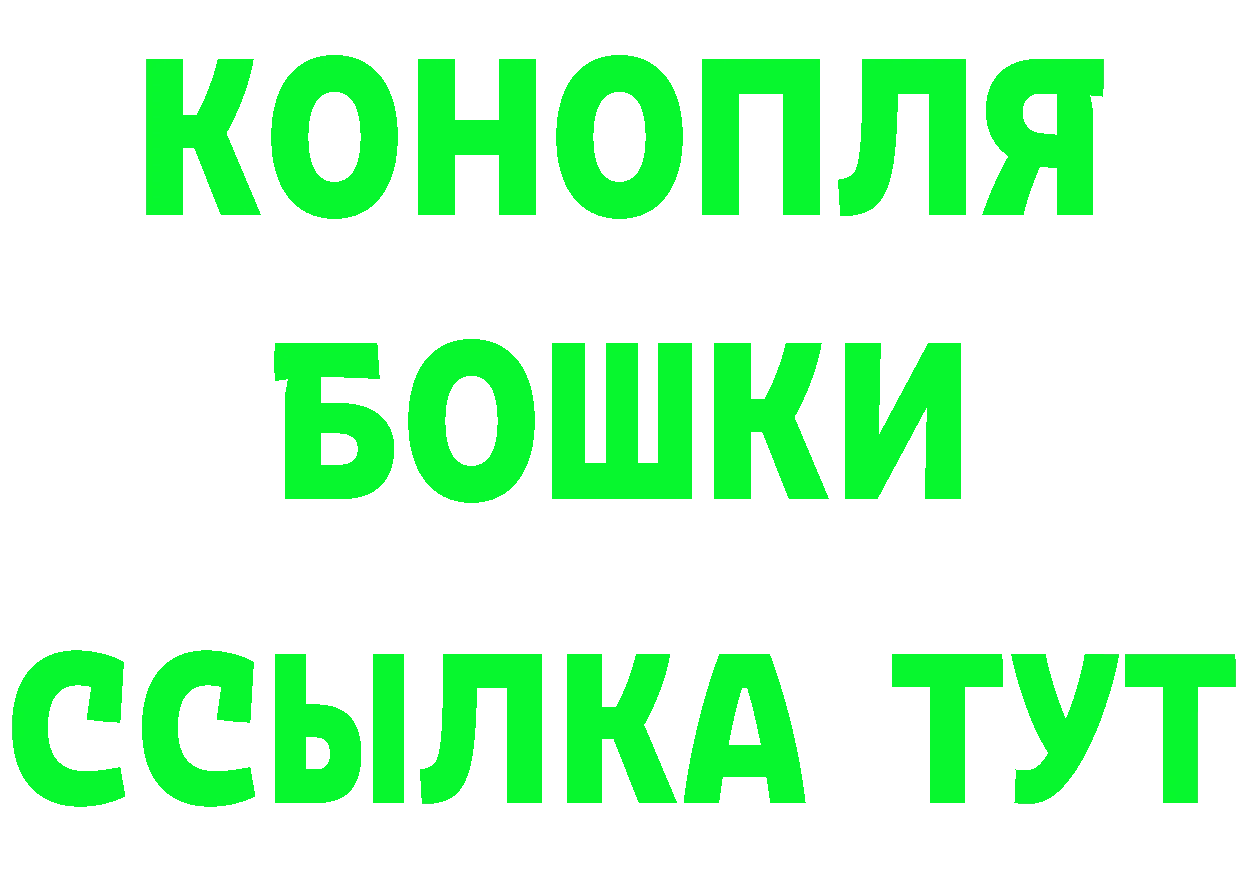 КОНОПЛЯ
БОШКИ
ССЫЛКА ТУТ